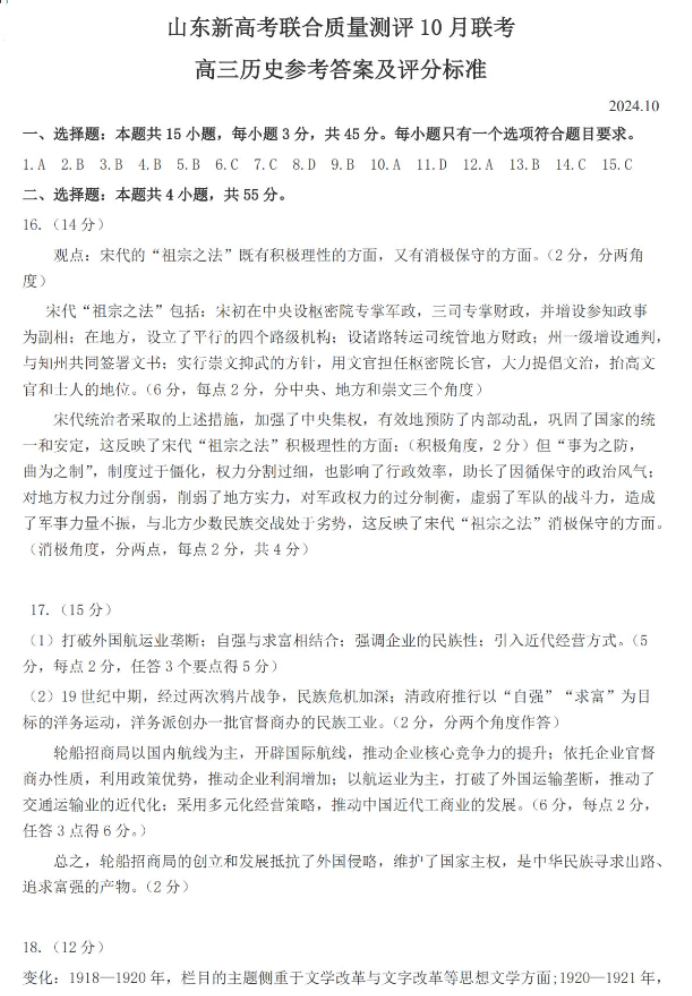 山东新高考联合质量测评 10 月联考

高三历史参考答案及评分标准

2024.10

一、选择题：本题共 15 小题，每小题 3 分，共 45 分。每小题只有一个选项符合题目要求。

1.A 2.B 3.B 4.B 5.B 6.C 7.C 8.D 9.B 10.A 11.D 12.A 13.B 14.C 15.C

二、选择题：本题共 4 小题，共 55 分。

16.（14 分）

观点：宋代的“祖宗之法”既有积极理性的方面，又有消极保守的方面。（2 分，分两角度）

宋代“祖宗之法”包括：宋初在中央设枢密院专掌军政，三司专掌财政，并增设参知政事为副相；在地方，设立了平行的四个路级机构；设诸路转运司统管地方财政；州一级增设通判，与知州共同签署文书；实行崇文抑武的方针，用文官担任枢密院长官，大力提倡文治，抬高文官和士人的地位。（6 分，每点 2 分，分中央、地方和崇文三个角度）

宋代统治者采取的上述措施，加强了中央集权，有效地预防了内部动乱，巩固了国家的统一和安定，这反映了宋代“祖宗之法”积极理性的方面；（积极角度，2 分）但“事为之防，曲为之制”，制度过于僵化，权力分割过细，也影响了行政效率，助长了因循保守的政治风气；对地方权力过分削弱，削弱了地方实力，对军政权力的过分制衡，虚弱了军队的战斗力，造成了军事力量不振，与北方少数民族交战处于劣势，这反映了宋代“祖宗之法”消极保守的方面。（消极角度，分两点，每点 2 分，共 4 分）

17.（15 分）

（1）打破外国航运业垄断；自强与求富相结合；强调企业的民族性；引入近代经营方式。（5 分，每点 2 分，任答 3 个要点得 5 分）

（2）19 世纪中期，经过两次鸦片战争，民族危机加深；清政府推行以“自强”“求富”为目标的洋务运动，洋务派创办一批官督商办的民族工业。（2 分，分两个角度作答）

轮船招商局以国内航线为主，开辟国际航线，推动企业核心竞争力的提升；依托企业官督商办性质，利用政策优势，推动企业利润增加；以航运业为主，打破了外国运输垄断，推动了交通运输业的近代化；采用多元化经营策略，推动中国近代工商业的发展。（6 分，每点 2 分，任答 3 点得 6 分。）

总之，轮船招商局的创立和发展抵抗了外国侵略，维护了国家主权，是中华民族寻求出路、追求富强的产物。（2 分）

18.（12 分）

变化：1918—1920 年，栏目的主题侧重于文学改革与文字改革等思想文学方面；1920—1921 年，